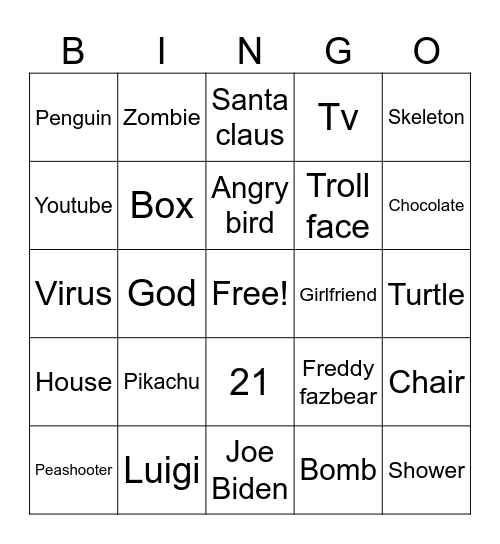 | B | I | N | G | O |
|---|---|---|---|---|
| Penguin | Zombie | Santa claus | Tv | Skeleton |
| Youtube | Box | Angry bird | Troll face | Chocolate |
| Virus | God | Free! | Girlfriend | Turtle |
| House | Pikachu | 21 | Freddy fazbear | Chair |
| Peashooter | Luigi | Joe Biden | Bomb | Shower |